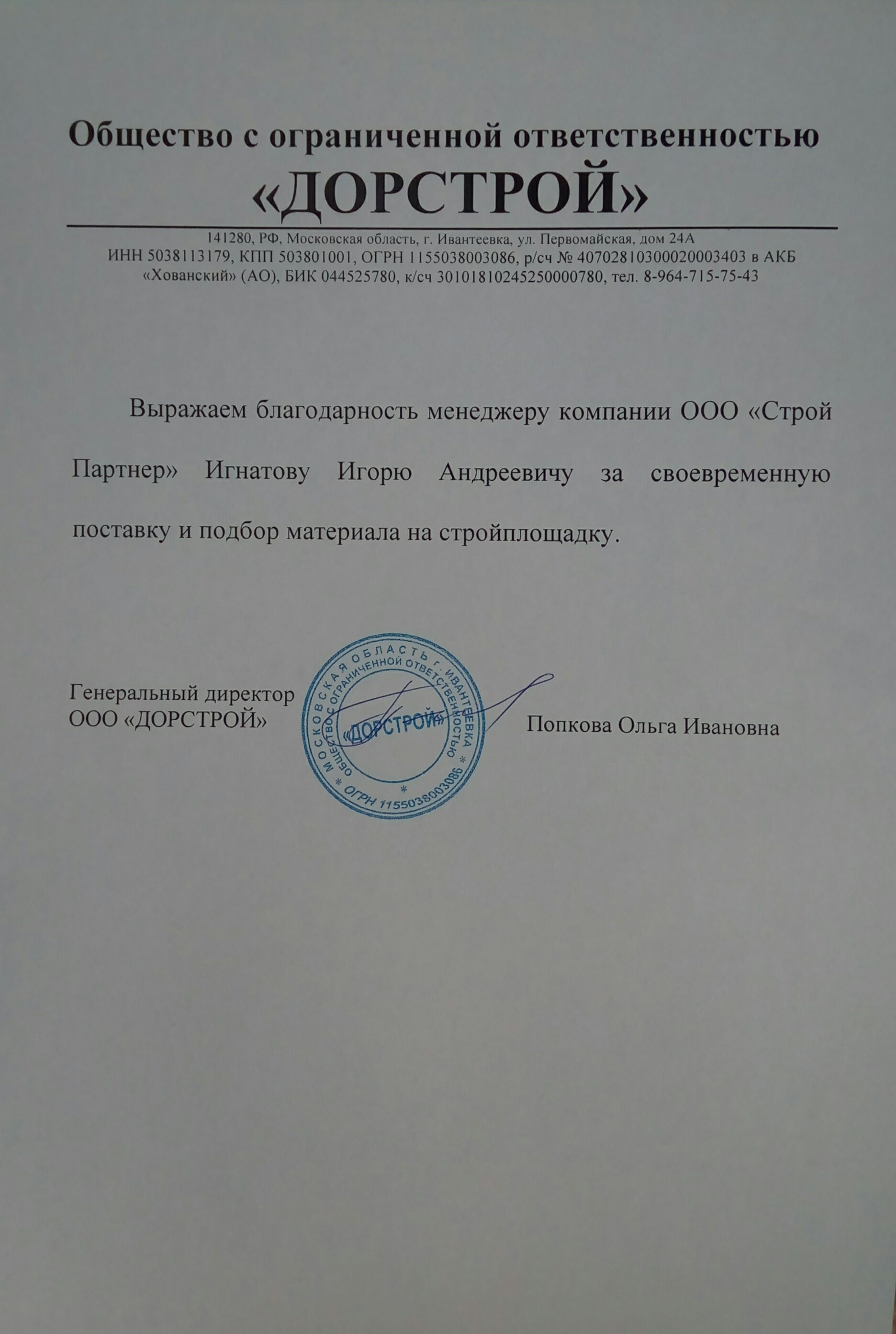 Общество с ограниченной ответственностью
«ДОРСТРОЙ»

141280, РФ, Московская область, г. Ивантеевка, ул. Первомайская, дом 24А
ИНН 5038113179, КПП 503801001, ОГРН 1155038003086, р/сч № 40702810300020003403 в АКБ «Хованский» (АО), БИК 044525780, к/сч 30101810245250000780, тел. 8-964-715-75-43

Выражаем благодарность менеджеру компании ООО «Строй Партнер» Игнатову Игорю Андреевичу за своевременную поставку и подбор материала на стройплощадку.

Генеральный директор
ООО «ДОРСТРОЙ»

МОСКОВСКАЯ ОБЛАСТЬ г. ИВАНТЕЕВКА
ОБЩЕСТВО С ОГРАНИЧЕННОЙ ОТВЕТСТВЕННОСТЬЮ
«ДОРСТРОЙ»
ОГРН 1155038003086

Попкова Ольга Ивановна